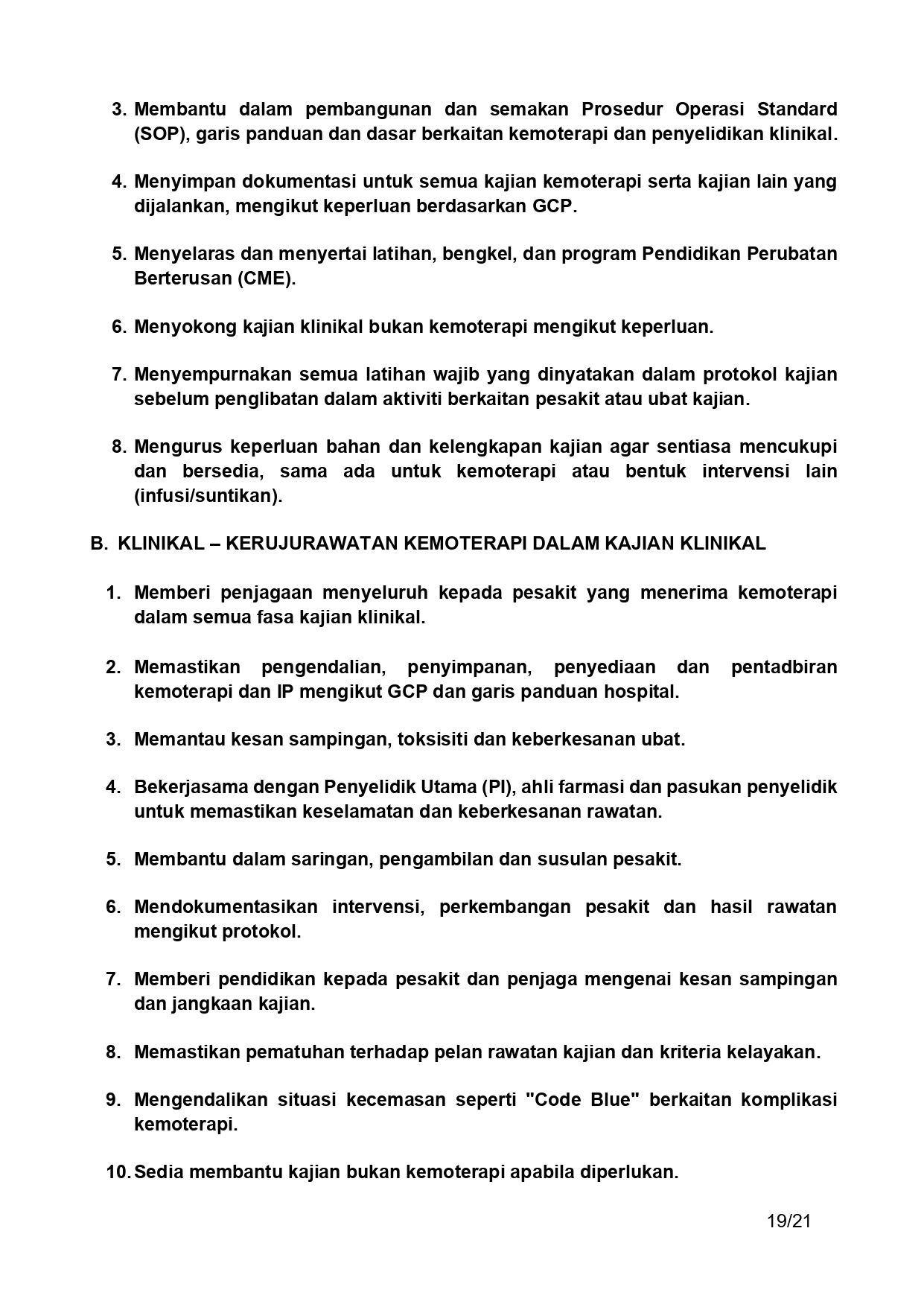 3. Membantu dalam pembangunan dan semakan Prosedur Operasi Standard (SOP), garis panduan dan dasar berkaitan kemoterapi dan penyelidikan klinikal.

4. Menyimpan dokumentasi untuk semua kajian kemoterapi serta kajian lain yang dijalankan, mengikut keperluan berdasarkan GCP.

5. Menyelaras dan menyertai latihan, bengkel, dan program Pendidikan Perubatan Berterusan (CME).

6. Menyokong kajian klinikal bukan kemoterapi mengikut keperluan.

7. Menyempurnakan semua latihan wajib yang dinyatakan dalam protokol kajian sebelum penglibatan dalam aktiviti berkaitan pesakit atau ubat kajian.

8. Mengurus keperluan bahan dan kelengkapan kajian agar sentiasa mencukupi dan bersedia, sama ada untuk kemoterapi atau bentuk intervensi lain (infusi/suntikan).

B. KLINIKAL – KERUJURAWATAN KEMOTERAPI DALAM KAJIAN KLINIKAL

1. Memberi penjagaan menyeluruh kepada pesakit yang menerima kemoterapi dalam semua fasa kajian klinikal.

2. Memastikan pengendalian, penyimpanan, penyediaan dan pentadbiran kemoterapi dan IP mengikut GCP dan garis panduan hospital.

3. Memantau kesan sampingan, toksisiti dan keberkesanan ubat.

4. Bekerjasama dengan Penyelidik Utama (PI), ahli farmasi dan pasukan penyelidik untuk memastikan keselamatan dan keberkesanan rawatan.

5. Membantu dalam saringan, pengambilan dan susulan pesakit.

6. Mendokumentasikan intervensi, perkembangan pesakit dan hasil rawatan mengikut protokol.

7. Memberi pendidikan kepada pesakit dan penjaga mengenai kesan sampingan dan jangkaan kajian.

8. Memastikan pematuhan terhadap pelan rawatan kajian dan kriteria kelayakan.

9. Mengendalikan situasi kecemasan seperti "Code Blue" berkaitan komplikasi kemoterapi.

10. Sedia membantu kajian bukan kemoterapi apabila diperlukan.

19/21